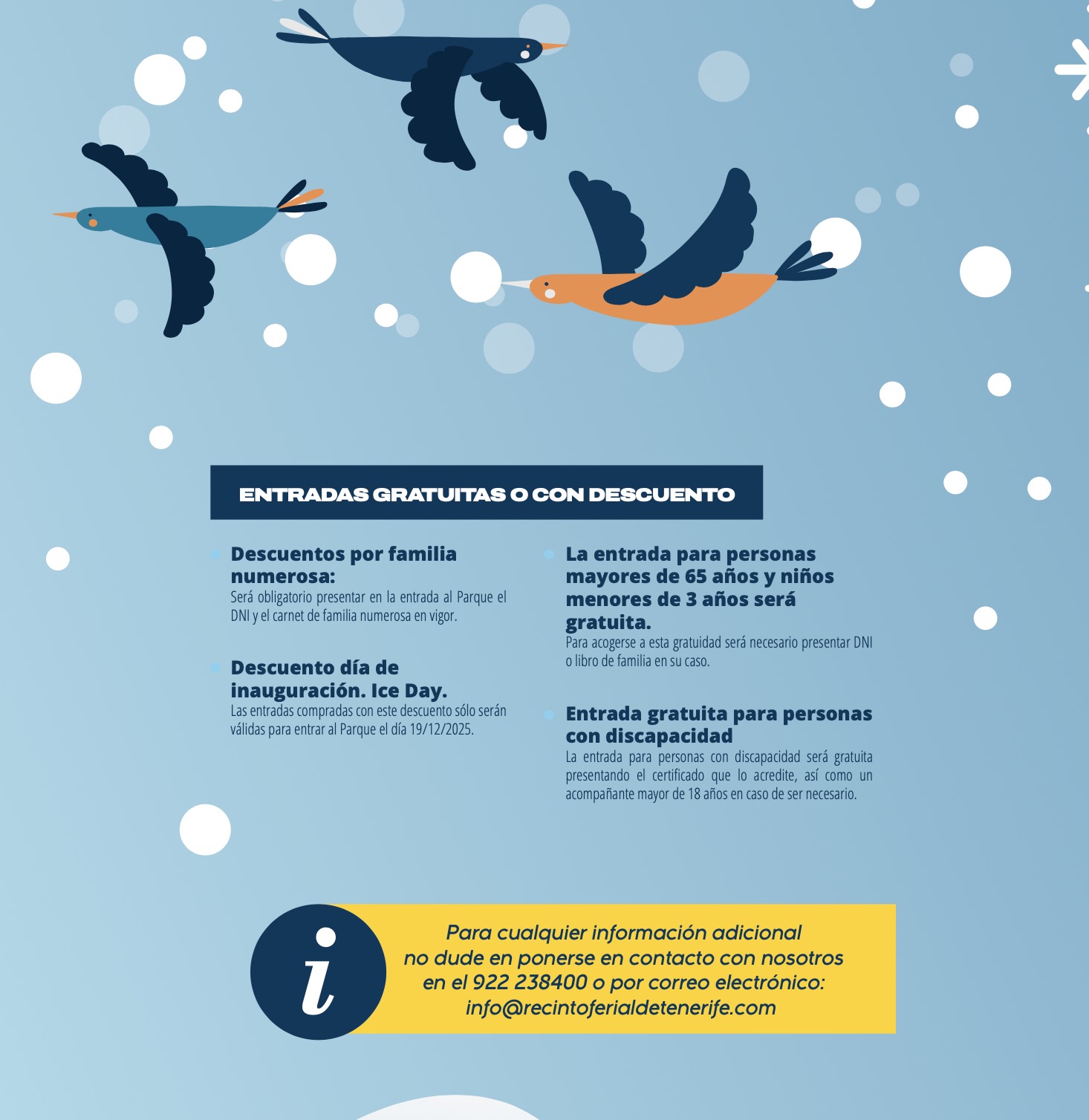 ENTRADAS GRATUITAS O CON DESCUENTO

• Descuentos por familia numerosa:
Será obligatorio presentar en la entrada al Parque el DNI y el carnet de familia numerosa en vigor.

• Descuento día de inauguración. Ice Day.
Las entradas compradas con este descuento sólo serán válidas para entrar al Parque el día 19/12/2025.

• La entrada para personas mayores de 65 años y niños menores de 3 años será gratuita.
Para acogerse a esta gratuidad será necesario presentar DNI o libro de familia en su caso.

• Entrada gratuita para personas con discapacidad
La entrada para personas con discapacidad será gratuita presentando el certificado que lo acredite, así como un acompañante mayor de 18 años en caso de ser necesario.

i

Para cualquier información adicional no dude en ponerse en contacto con nosotros en el 922 238400 o por correo electrónico: info@recintoferialdetenerife.com